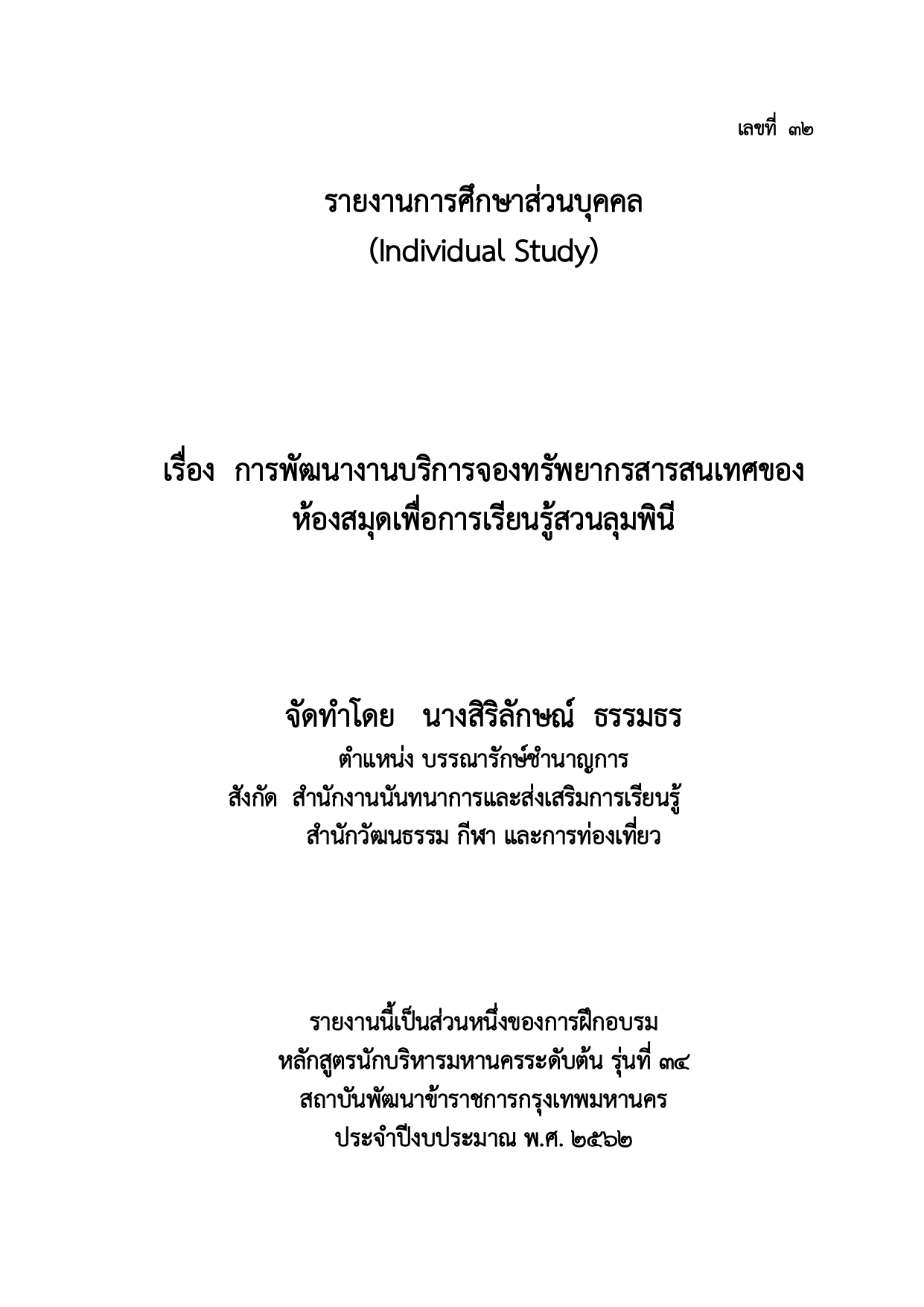 เลขที่ ๓๒

รายงานการศึกษาส่วนบุคคล
(Individual Study)

เรื่อง การพัฒนางานบริการจองทรัพยากรสารสนเทศของห้องสมุดเพื่อการเรียนรู้สวนลุมพินี

จัดทำโดย นางสิริลักษณ์ ธรรมธร
ตำแหน่ง บรรณารักษ์ชำนาญการ
สังกัด สำนักงานนันทนาการและส่งเสริมการเรียนรู้
สำนักวัฒนธรรม กีฬา และการท่องเที่ยว

รายงานนี้เป็นส่วนหนึ่งของการฝึกอบรม
หลักสูตรนักบริหารมหานครระดับต้น รุ่นที่ ๓๔
สถาบันพัฒนาข้าราชการกรุงเทพมหานคร
ประจำปีงบประมาณ พ.ศ. ๒๕๖๒